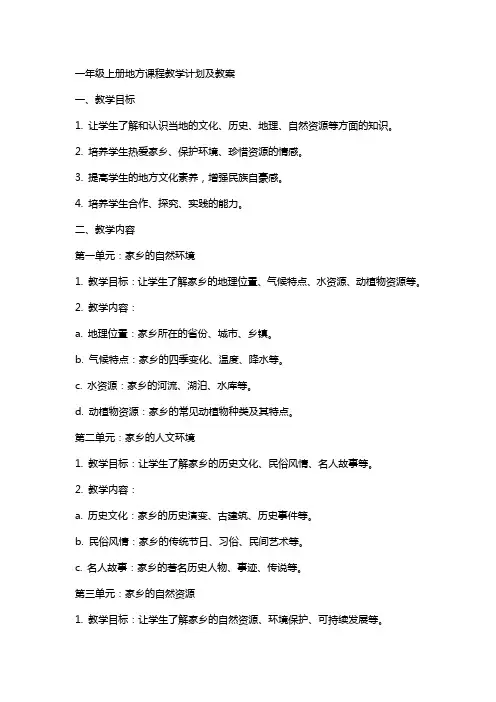 一年级上册地方课程教学计划及教案

一、教学目标

1. 让学生了解和认识当地的文化、历史、地理、自然资源等方面的知识。

2. 培养学生热爱家乡、保护环境、珍惜资源的情感。

3. 提高学生的地方文化素养，增强民族自豪感。

4. 培养学生合作、探究、实践的能力。

二、教学内容

第一单元：家乡的自然环境

1. 教学目标：让学生了解家乡的地理位置、气候特点、水资源、动植物资源等。

2. 教学内容：

a. 地理位置：家乡所在的省份、城市、乡镇。

b. 气候特点：家乡的四季变化、温度、降水等。

c. 水资源：家乡的河流、湖泊、水库等。

d. 动植物资源：家乡的常见动植物种类及其特点。

第二单元：家乡的人文环境

1. 教学目标：让学生了解家乡的历史文化、民俗风情、名人故事等。

2. 教学内容：

a. 历史文化：家乡的历史演变、古建筑、历史事件等。

b. 民俗风情：家乡的传统节日、习俗、民间艺术等。

c. 名人故事：家乡的著名历史人物、事迹、传说等。

第三单元：家乡的自然资源

1. 教学目标：让学生了解家乡的自然资源、环境保护、可持续发展等。